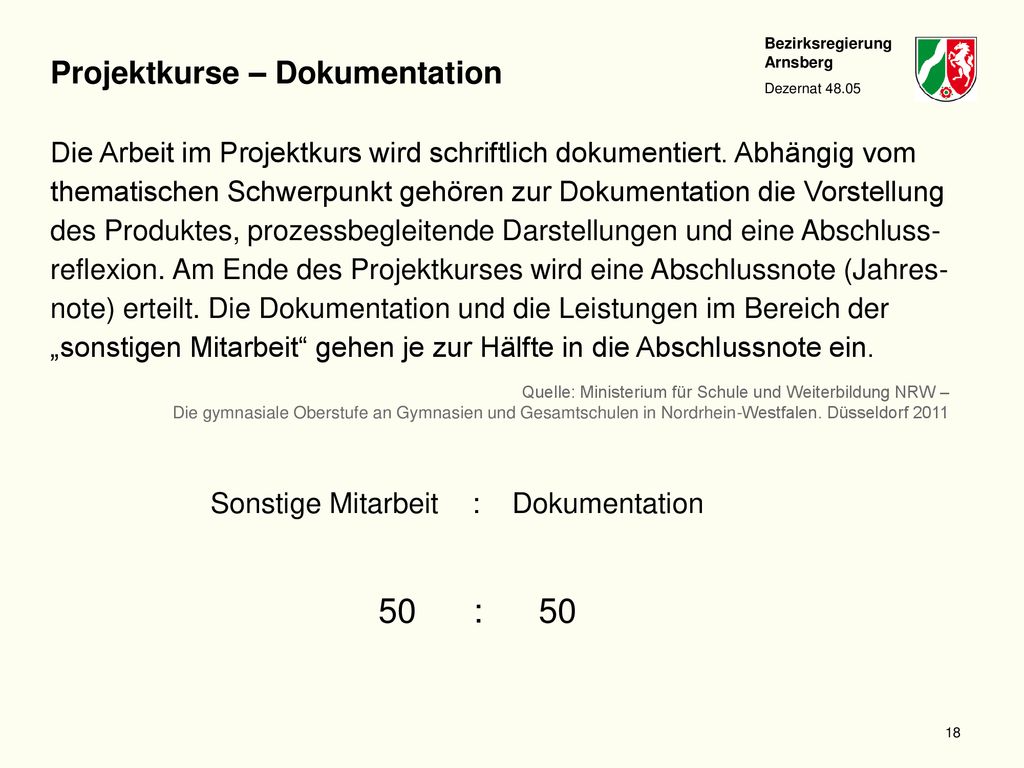 Bezirksregierung
Arnsberg
Dezernat 48.05

Projektkurse – Dokumentation

Die Arbeit im Projektkurs wird schriftlich dokumentiert. Abhängig vom thematischen Schwerpunkt gehören zur Dokumentation die Vorstellung des Produktes, prozessbegleitende Darstellungen und eine Abschlussreflexion. Am Ende des Projektkurses wird eine Abschlussnote (Jahresnote) erteilt. Die Dokumentation und die Leistungen im Bereich der „sonstigen Mitarbeit“ gehen je zur Hälfte in die Abschlussnote ein.

Quelle: Ministerium für Schule und Weiterbildung NRW – Die gymnasiale Oberstufe an Gymnasien und Gesamtschulen in Nordrhein-Westfalen. Düsseldorf 2011

Sonstige Mitarbeit : Dokumentation

50 : 50

18